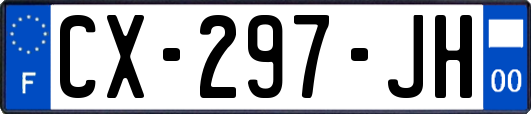 F
CX-297-JH
00